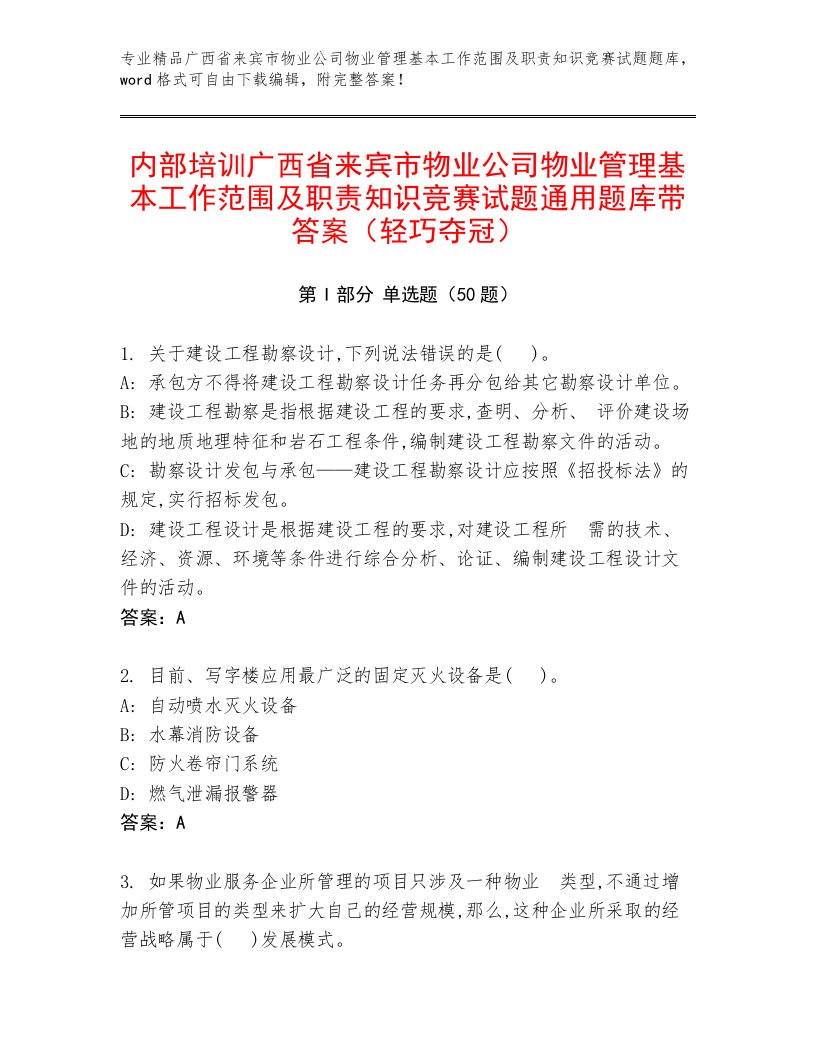 专业精品广西省来宾市物业公司物业管理基本工作范围及职责知识竞赛试题题库，word格式可自由下载编辑，附完整答案！

内部培训广西省来宾市物业公司物业管理基本工作范围及职责知识竞赛试题通用题库带答案（轻巧夺冠）

第Ⅰ部分 单选题（50题）

1. 关于建设工程勘察设计,下列说法错误的是(　)。
A: 承包方不得将建设工程勘察设计任务再分包给其它勘察设计单位。
B: 建设工程勘察是指根据建设工程的要求,查明、分析、 评价建设场地的地质地理特征和岩石工程条件,编制建设工程勘察文件的活动。
C: 勘察设计发包与承包——建设工程勘察设计应按照《招投标法》的规定,实行招标发包。
D: 建设工程设计是根据建设工程的要求,对建设工程所 需的技术、经济、资源、环境等条件进行综合分析、论证、编制建设工程设计文件的活动。
答案：A

2. 目前、写字楼应用最广泛的固定灭火设备是(　)。
A: 自动喷水灭火设备
B: 水幕消防设备
C: 防火卷帘门系统
D: 燃气泄漏报警器
答案：A

3. 如果物业服务企业所管理的项目只涉及一种物业 类型,不通过增加所管项目的类型来扩大自己的经营规模,那么,这种企业所采取的经营战略属于(　)发展模式。